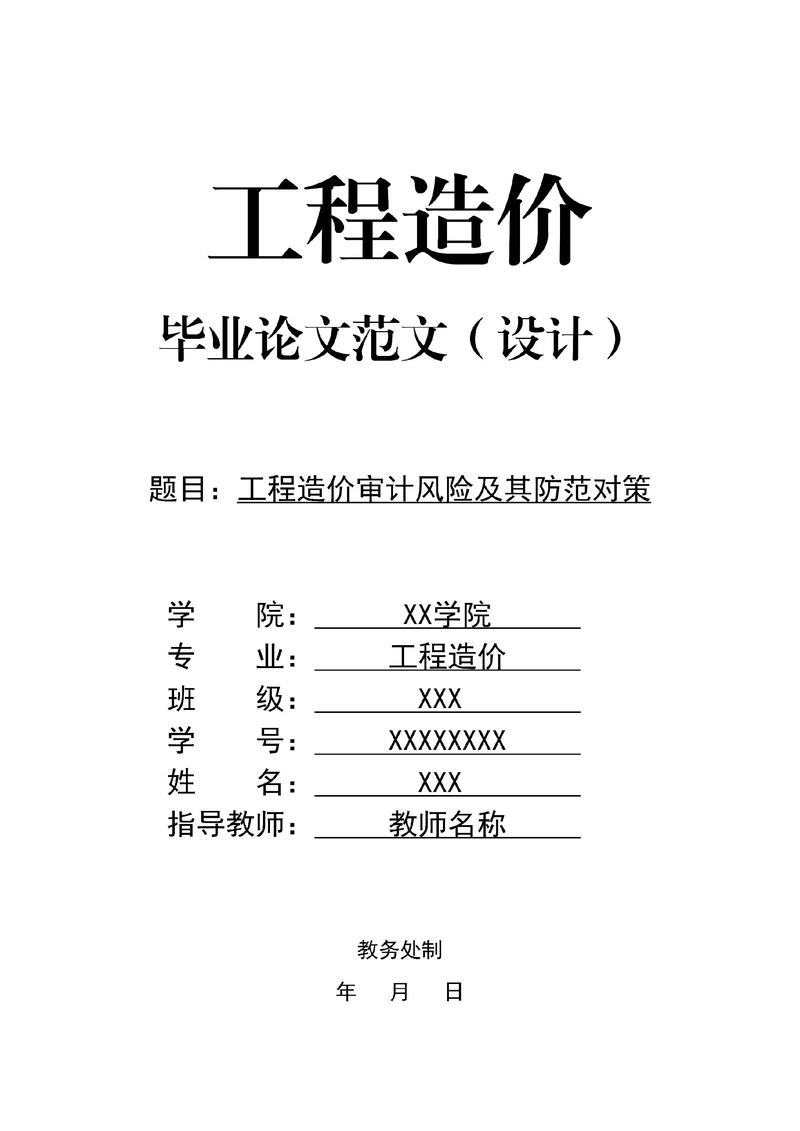 工程造价

毕业论文范文（设计）

题目：工程造价审计风险及其防范对策

学 院： XX学院
专 业： 工程造价
班 级： XXX
学 号： XXXXXXXX
姓 名： XXX
指导教师： 教师名称

教务处制

年 月 日